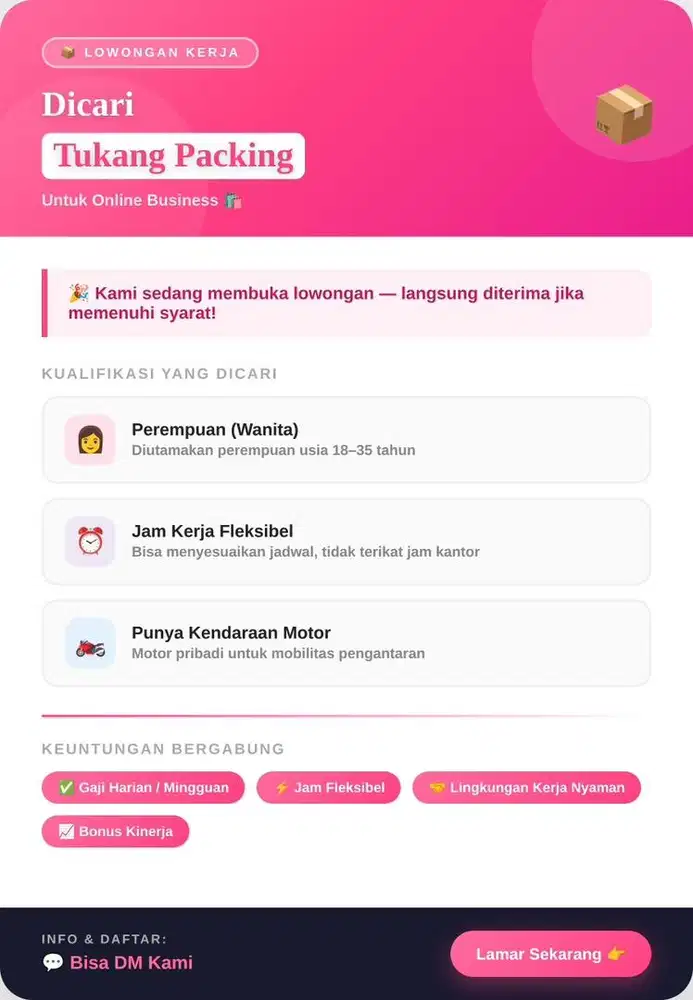 📦 LOWONGAN KERJA

Dicari

Tukang Packing

Untuk Online Business 🛍️

🎉 Kami sedang membuka lowongan — langsung diterima jika memenuhi syarat!

KUALIFIKASI YANG DICARI

👩 Perempuan (Wanita)
Diutamakan perempuan usia 18–35 tahun

⏰ Jam Kerja Fleksibel
Bisa menyesuaikan jadwal, tidak terikat jam kantor

🏍️ Punya Kendaraan Motor
Motor pribadi untuk mobilitas pengantaran

KEUNTUNGAN BERGABUNG

✅ Gaji Harian / Mingguan

⚡ Jam Fleksibel

🤝 Lingkungan Kerja Nyaman

📈 Bonus Kinerja

INFO & DAFTAR:

💬 Bisa DM Kami

Lamar Sekarang 👉